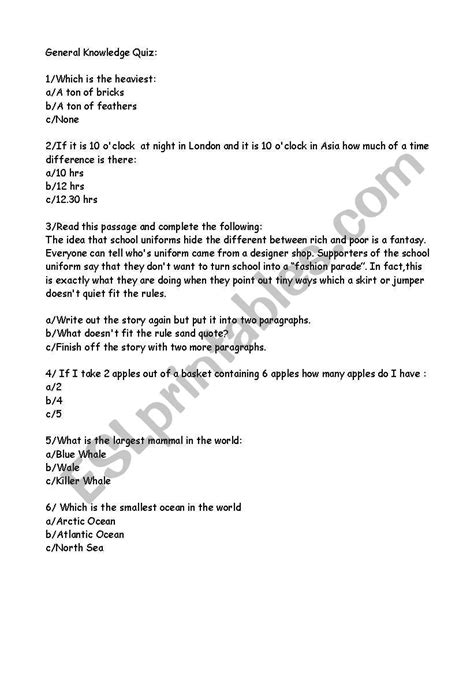 General Knowledge Quiz:

1/Which is the heaviest:
a/A ton of bricks
b/A ton of feathers
c/None

2/If it is 10 o'clock at night in London and it is 10 o'clock in Asia how much of a time difference is there:
a/10 hrs
b/12 hrs
c/12.30 hrs

3/Read this passage and complete the following:
The idea that school uniforms hide the different between rich and poor is a fantasy. Everyone can tell who's uniform came from a designer shop. Supporters of the school uniform say that they don't want to turn school into a "fashion parade". In fact,this is exactly what they are doing when they point out tiny ways which a skirt or jumper doesn't quiet fit the rules.

a/Write out the story again but put it into two paragraphs.
b/What doesn't fit the rule sand quote?
c/Finish off the story with two more paragraphs.

4/ If I take 2 apples out of a basket containing 6 apples how many apples do I have :
a/2
b/4
c/5

5/What is the largest mammal in the world:
a/Blue Whale
b/Wale
c/Killer Whale

6/ Which is the smallest ocean in the world
a/Arctic Ocean
b/Atlantic Ocean
c/North Sea

ESLprintables.com